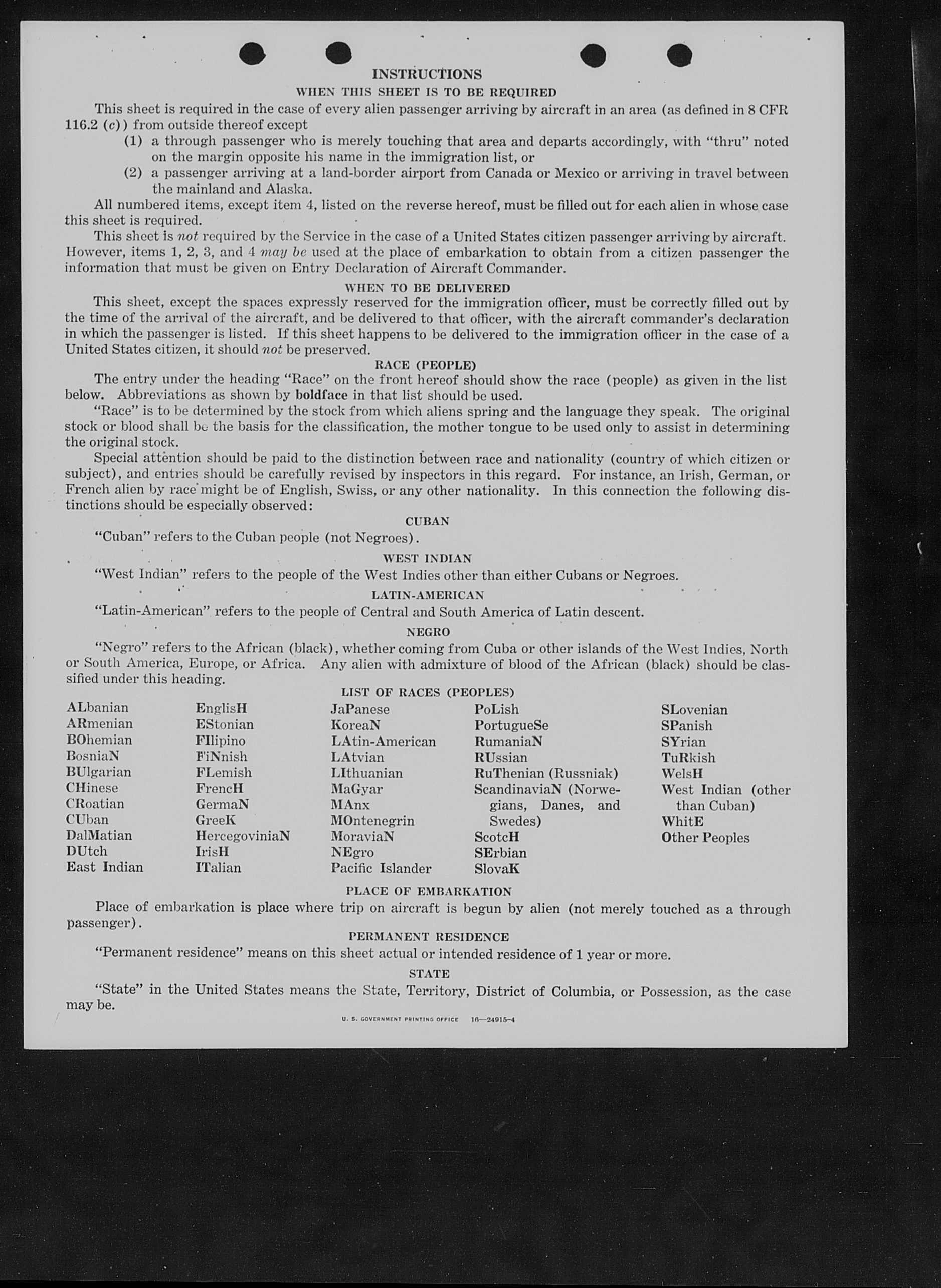 INSTRUCTIONS

WHEN THIS SHEET IS TO BE REQUIRED

This sheet is required in the case of every alien passenger arriving by aircraft in an area (as defined in 8 CFR 116.2 (c)) from outside thereof except

(1) a through passenger who is merely touching that area and departs accordingly, with "thru" noted on the margin opposite his name in the immigration list, or

(2) a passenger arriving at a land-border airport from Canada or Mexico or arriving in travel between the mainland and Alaska.

All numbered items, except item 4, listed on the reverse hereof, must be filled out for each alien in whose case this sheet is required.

This sheet is not required by the Service in the case of a United States citizen passenger arriving by aircraft. However, items 1, 2, 3, and 4 may be used at the place of embarkation to obtain from a citizen passenger the information that must be given on Entry Declaration of Aircraft Commander.

WHEN TO BE DELIVERED

This sheet, except the spaces expressly reserved for the immigration officer, must be correctly filled out by the time of the arrival of the aircraft, and be delivered to that officer, with the aircraft commander's declaration in which the passenger is listed. If this sheet happens to be delivered to the immigration officer in the case of a United States citizen, it should not be preserved.

RACE (PEOPLE)

The entry under the heading "Race" on the front hereof should show the race (people) as given in the list below. Abbreviations as shown by boldface in that list should be used.

"Race" is to be determined by the stock from which aliens spring and the language they speak. The original stock or blood shall be the basis for the classification, the mother tongue to be used only to assist in determining the original stock.

Special attention should be paid to the distinction between race and nationality (country of which citizen or subject), and entries should be carefully revised by inspectors in this regard. For instance, an Irish, German, or French alien by race might be of English, Swiss, or any other nationality. In this connection the following distinctions should be especially observed:

CUBAN

"Cuban" refers to the Cuban people (not Negroes).

WEST INDIAN

"West Indian" refers to the people of the West Indies other than either Cubans or Negroes.

LATIN-AMERICAN

"Latin-American" refers to the people of Central and South America of Latin descent.

NEGRO

"Negro" refers to the African (black), whether coming from Cuba or other islands of the West Indies, North or South America, Europe, or Africa. Any alien with admixture of blood of the African (black) should be classified under this heading.

LIST OF RACES (PEOPLES)

ALbanian
ARmenian
BOhemian
BosniaN
BUlgarian
CHinese
CRoatian
CUban
DalMatian
DUtch
East Indian

EnglisH
EStonian
FIlipino
FiNnish
FLemish
FrencH
GermaN
GreeK
HercegoviniaN
IrisH
ITalian

JaPanese
KoreaN
LAtin-American
LAtvian
LIthuanian
MaGyar
MAnx
MOntenegrin
MoraviaN
NEgro
Pacific Islander

PoLish
PortugueSe
RumaniaN
RUssian
RuThenian (Russniak)
ScandinaviaN (Norwegians, Danes, and Swedes)
ScotcH
SErbian
SlovaK

SLovenian
SPanish
SYrian
TuRkish
WelsH
West Indian (other than Cuban)
WhitE
Other Peoples

PLACE OF EMBARKATION

Place of embarkation is place where trip on aircraft is begun by alien (not merely touched as a through passenger).

PERMANENT RESIDENCE

"Permanent residence" means on this sheet actual or intended residence of 1 year or more.

STATE

"State" in the United States means the State, Territory, District of Columbia, or Possession, as the case may be.

U. S. GOVERNMENT PRINTING OFFICE 16—24915-4